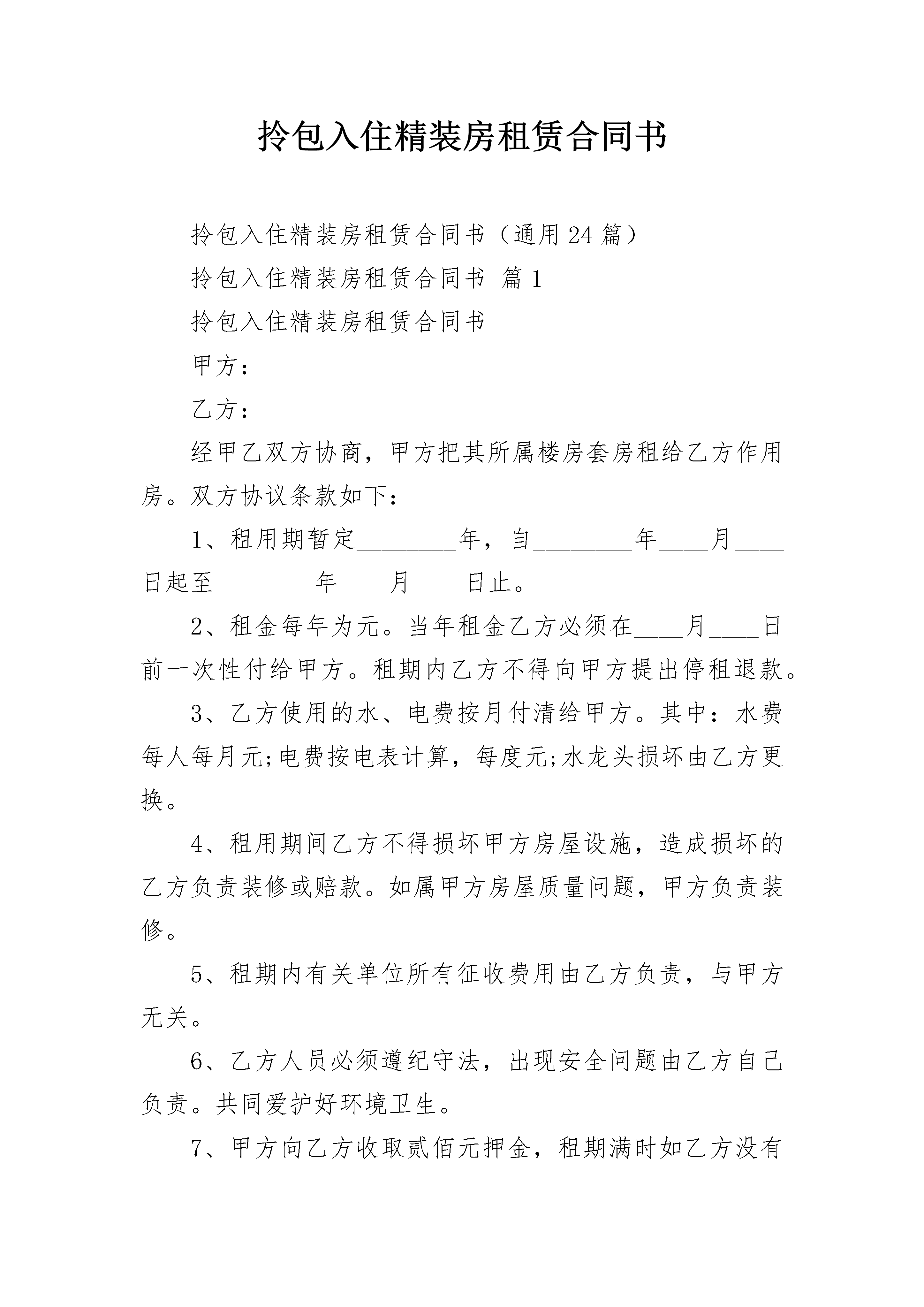 拎包入住精装房租赁合同书

拎包入住精装房租赁合同书（通用24篇）

拎包入住精装房租赁合同书 篇1

拎包入住精装房租赁合同书

甲方：

乙方：

经甲乙双方协商，甲方把其所属楼房套房租给乙方作用房。双方协议条款如下：

1、租用期暂定________年，自________年____月____日起至________年____月____日止。

2、租金每年为元。当年租金乙方必须在____月____日前一次性付给甲方。租期内乙方不得向甲方提出停租退款。

3、乙方使用的水、电费按月付清给甲方。其中：水费每人每月元;电费按电表计算，每度元;水龙头损坏由乙方更换。

4、租用期间乙方不得损坏甲方房屋设施，造成损坏的乙方负责装修或赔款。如属甲方房屋质量问题，甲方负责装修。

5、租期内有关单位所有征收费用由乙方负责，与甲方无关。

6、乙方人员必须遵纪守法，出现安全问题由乙方自己负责。共同爱护好环境卫生。

7、甲方向乙方收取贰佰元押金，租期满时如乙方没有